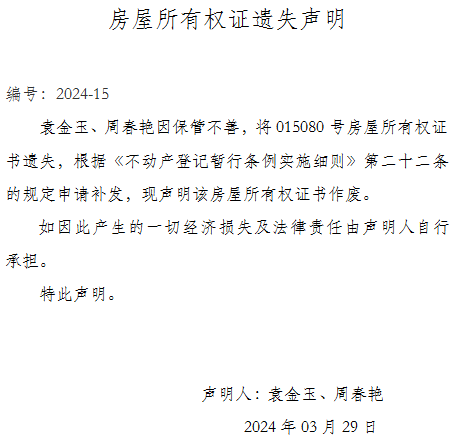 房屋所有权证遗失声明

编号：2024-15

袁金玉、周春艳因保管不善，将015080号房屋所有权证书遗失，根据《不动产登记暂行条例实施细则》第二十二条的规定申请补发，现声明该房屋所有权证书作废。

如因此产生的一切经济损失及法律责任由声明人自行承担。

特此声明。

声明人：袁金玉、周春艳

2024年03月29日